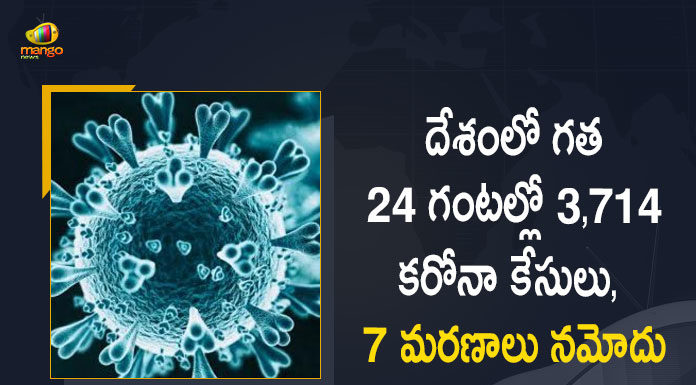 mango news

దేశంలో గత 24 గంటల్లో 3,714 కరోనా కేసులు, 7 మరణాలు నమోదు